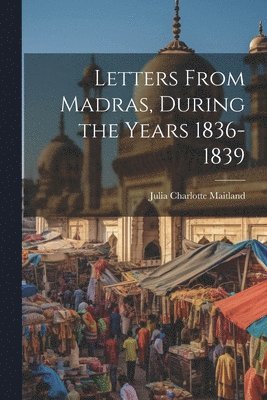 Letters From Madras, During the Years 1836-1839

Julia Charlotte Maitland